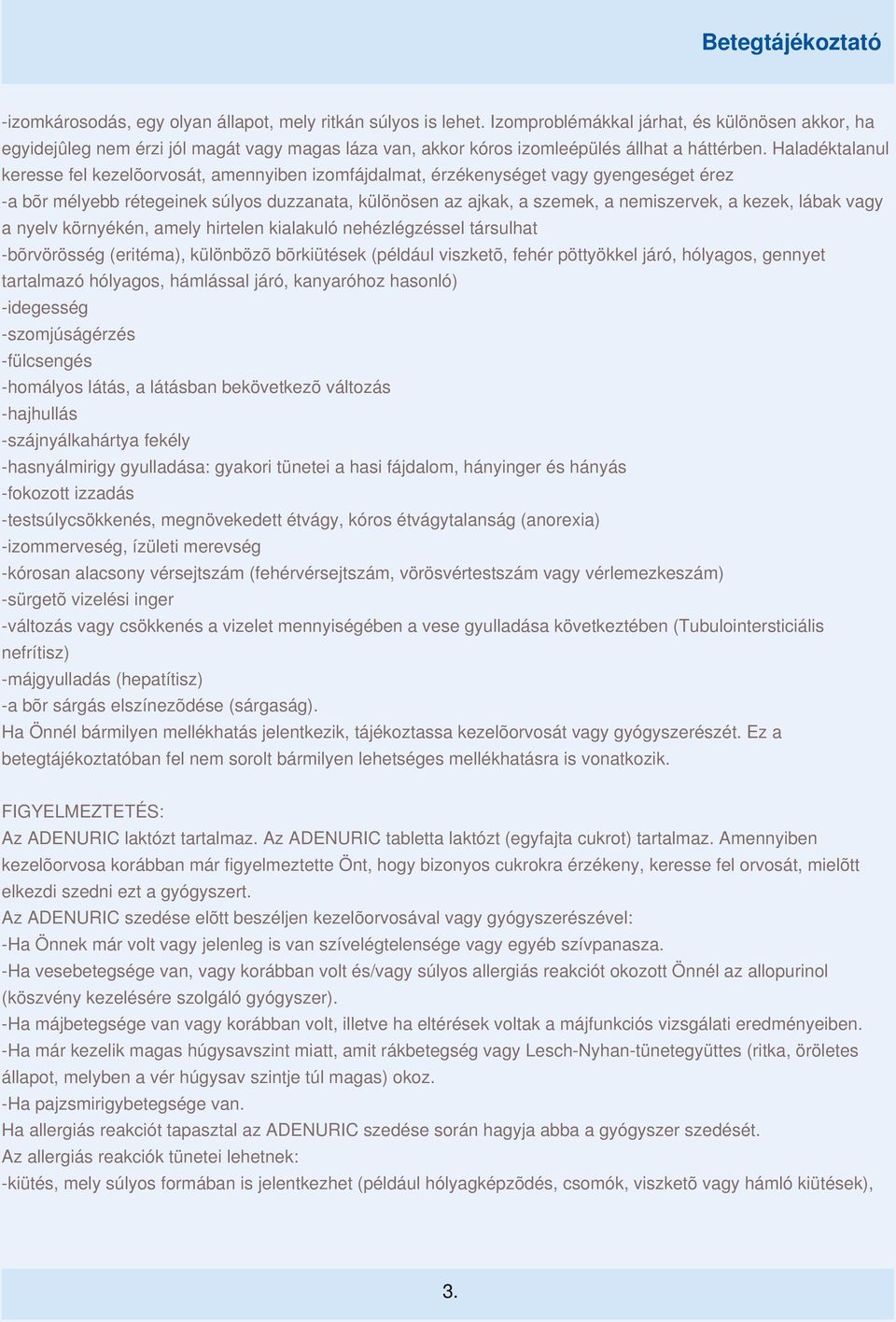 Betegtájékoztató

-izomkárosodás, egy olyan állapot, mely ritkán súlyos is lehet. Izomproblémákkal járhat, és különösen akkor, ha egyidejûleg nem érzi jól magát vagy magas láza van, akkor kóros izomleépülés állhat a háttérben. Haladéktalanul keresse fel kezelõorvosát, amennyiben izomfájdalmat, érzékenységet vagy gyengeséget érez
-a bõr mélyebb rétegeinek súlyos duzzanata, különösen az ajkak, a szemek, a nemiszervek, a kezek, lábak vagy a nyelv környékén, amely hirtelen kialakuló nehézlégzéssel társulhat
-bõrvörösség (eritéma), különbözõ bõrkiütések (például viszketõ, fehér pöttyökkel járó, hólyagos, gennyet tartalmazó hólyagos, hámlással járó, kanyaróhoz hasonló)
-idegesség
-szomjúságérzés
-fülcsengés
-homályos látás, a látásban bekövetkezõ változás
-hajhullás
-szájnyálkahártya fekély
-hasnyálmirigy gyulladása: gyakori tünetei a hasi fájdalom, hányinger és hányás
-fokozott izzadás
-testsúlycsökkenés, megnövekedett étvágy, kóros étvágytalanság (anorexia)
-izommerveség, ízületi merevség
-kórosan alacsony vérsejtszám (fehérvérsejtszám, vörösvértestszám vagy vérlemezkeszám)
-sürgetõ vizelési inger
-változás vagy csökkenés a vizelet mennyiségében a vese gyulladása következtében (Tubulointersticiális nefrítisz)
-májgyulladás (hepatítisz)
-a bõr sárgás elszínezõdése (sárgaság).
Ha Önnél bármilyen mellékhatás jelentkezik, tájékoztassa kezelõorvosát vagy gyógyszerészét. Ez a betegtájékoztatóban fel nem sorolt bármilyen lehetséges mellékhatásra is vonatkozik.

FIGYELMEZTETÉS:
Az ADENURIC laktózt tartalmaz. Az ADENURIC tabletta laktózt (egyfajta cukrot) tartalmaz. Amennyiben kezelõorvosa korábban már figyelmeztette Önt, hogy bizonyos cukrokra érzékeny, keresse fel orvosát, mielõtt elkezdi szedni ezt a gyógyszert.
Az ADENURIC szedése elõtt beszéljen kezelõorvosával vagy gyógyszerészével:
-Ha Önnek már volt vagy jelenleg is van szívelégtelensége vagy egyéb szívpanasza.
-Ha vesebetegsége van, vagy korábban volt és/vagy súlyos allergiás reakciót okozott Önnél az allopurinol (köszvény kezelésére szolgáló gyógyszer).
-Ha májbetegsége van vagy korábban volt, illetve ha eltérések voltak a májfunkciós vizsgálati eredményeiben.
-Ha már kezelik magas húgysavszint miatt, amit rákbetegség vagy Lesch-Nyhan-tünetegyüttes (ritka, öröletes állapot, melyben a vér húgysav szintje túl magas) okoz.
-Ha pajzsmirigybetegsége van.
Ha allergiás reakciót tapasztal az ADENURIC szedése során hagyja abba a gyógyszer szedését.
Az allergiás reakciók tünetei lehetnek:
-kiütés, mely súlyos formában is jelentkezhet (például hólyagképzõdés, csomók, viszketõ vagy hámló kiütések),

3.